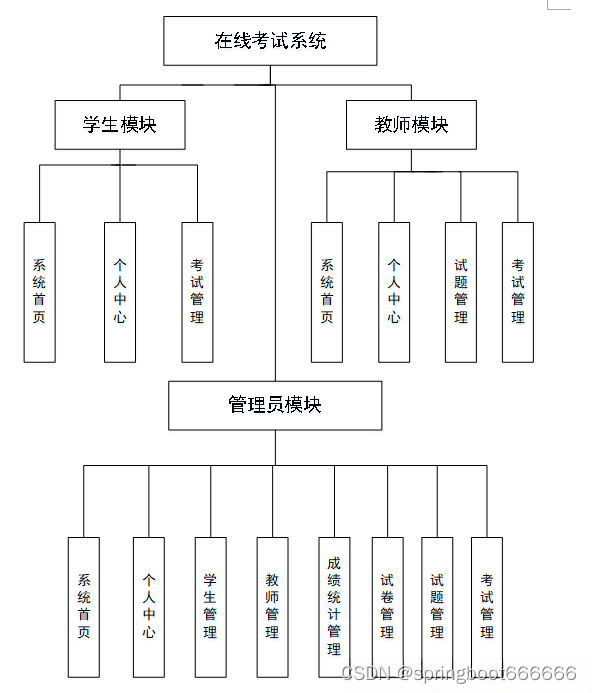 在线考试系统

学生模块

教师模块

系统首页

个人中心

考试管理

系统首页

个人中心

试题管理

考试管理

管理员模块

系统首页

个人中心

学生管理

教师管理

成绩统计管理

试卷管理

试题管理

考试管理

CSDN @springboot666666